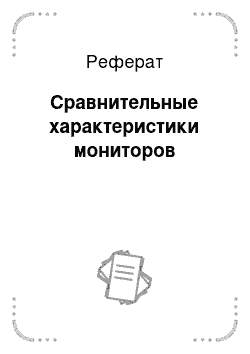 Реферат

Сравнительные характеристики мониторов